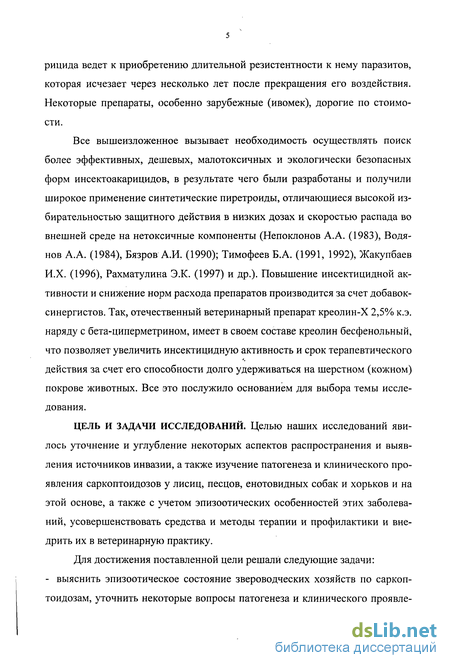 5

рицида ведет к приобретению длительной резистентности к нему паразитов, которая исчезает через несколько лет после прекращения его воздействия. Некоторые препараты, особенно зарубежные (ивомек), дорогие по стоимости.

Все вышеизложенное вызывает необходимость осуществлять поиск более эффективных, дешевых, малотоксичных и экологически безопасных форм инсектоакарицидов, в результате чего были разработаны и получили широкое применение синтетические пиретроиды, отличающиеся высокой избирательностью защитного действия в низких дозах и скоростью распада во внешней среде на нетоксичные компоненты (Непоклонов А.А. (1983), Водянов А.А. (1984), Бязров А.И. (1990); Тимофеев Б.А. (1991, 1992), Жакупбаев И.Х. (1996), Рахматулина Э.К. (1997) и др.). Повышение инсектицидной активности и снижение норм расхода препаратов производится за счет добавок-синергистов. Так, отечественный ветеринарный препарат креолин-Х 2,5% к.э. наряду с бета-циперметрином, имеет в своем составе креолин бесфенольный, что позволяет увеличить инсектицидную активность и срок терапевтического действия за счет его способности долго удерживаться на шерстном (кожном) покрове животных. Все это послужило основанием для выбора темы исследования.

ЦЕЛЬ И ЗАДАЧИ ИССЛЕДОВАНИЙ. Целью наших исследований явилось уточнение и углубление некоторых аспектов распространения и выявления источников инвазии, а также изучение патогенеза и клинического проявления саркоптоидозов у лисиц, песцов, енотовидных собак и хорьков и на этой основе, а также с учетом эпизоотических особенностей этих заболеваний, усовершенствовать средства и методы терапии и профилактики и внедрить их в ветеринарную практику.

Для достижения поставленной цели решали следующие задачи:
- выяснить эпизоотическое состояние звероводческих хозяйств по саркоптоидозам, уточнить некоторые вопросы патогенеза и клинического проявле-

dsLib.net
библиотека диссертаций